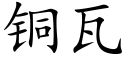 铜瓦